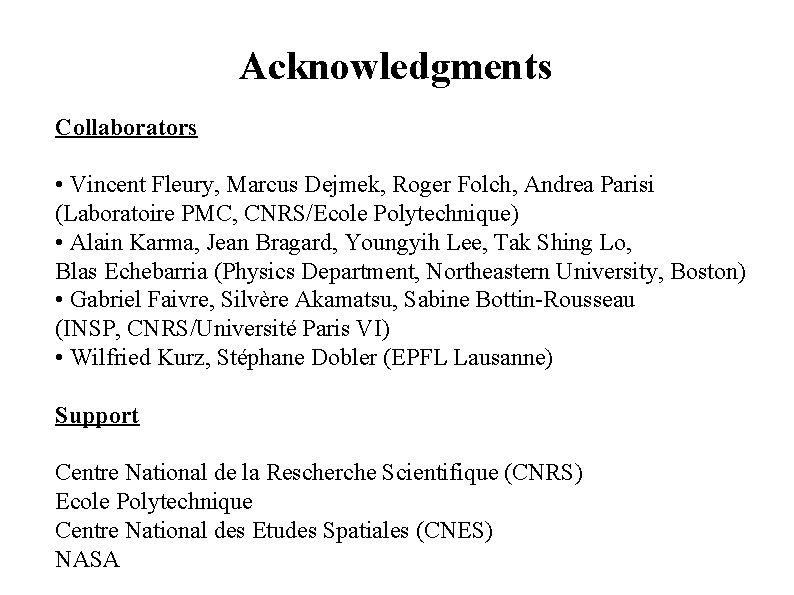 Acknowledgments

Collaborators

• Vincent Fleury, Marcus Dejmek, Roger Folch, Andrea Parisi (Laboratoire PMC, CNRS/Ecole Polytechnique)
• Alain Karma, Jean Bragard, Youngyih Lee, Tak Shing Lo, Blas Echebarria (Physics Department, Northeastern University, Boston)
• Gabriel Faivre, Silvère Akamatsu, Sabine Bottin-Rousseau (INSP, CNRS/Université Paris VI)
• Wilfried Kurz, Stéphane Dobler (EPFL Lausanne)

Support

Centre National de la Rescherche Scientifique (CNRS)
Ecole Polytechnique
Centre National des Etudes Spatiales (CNES)
NASA